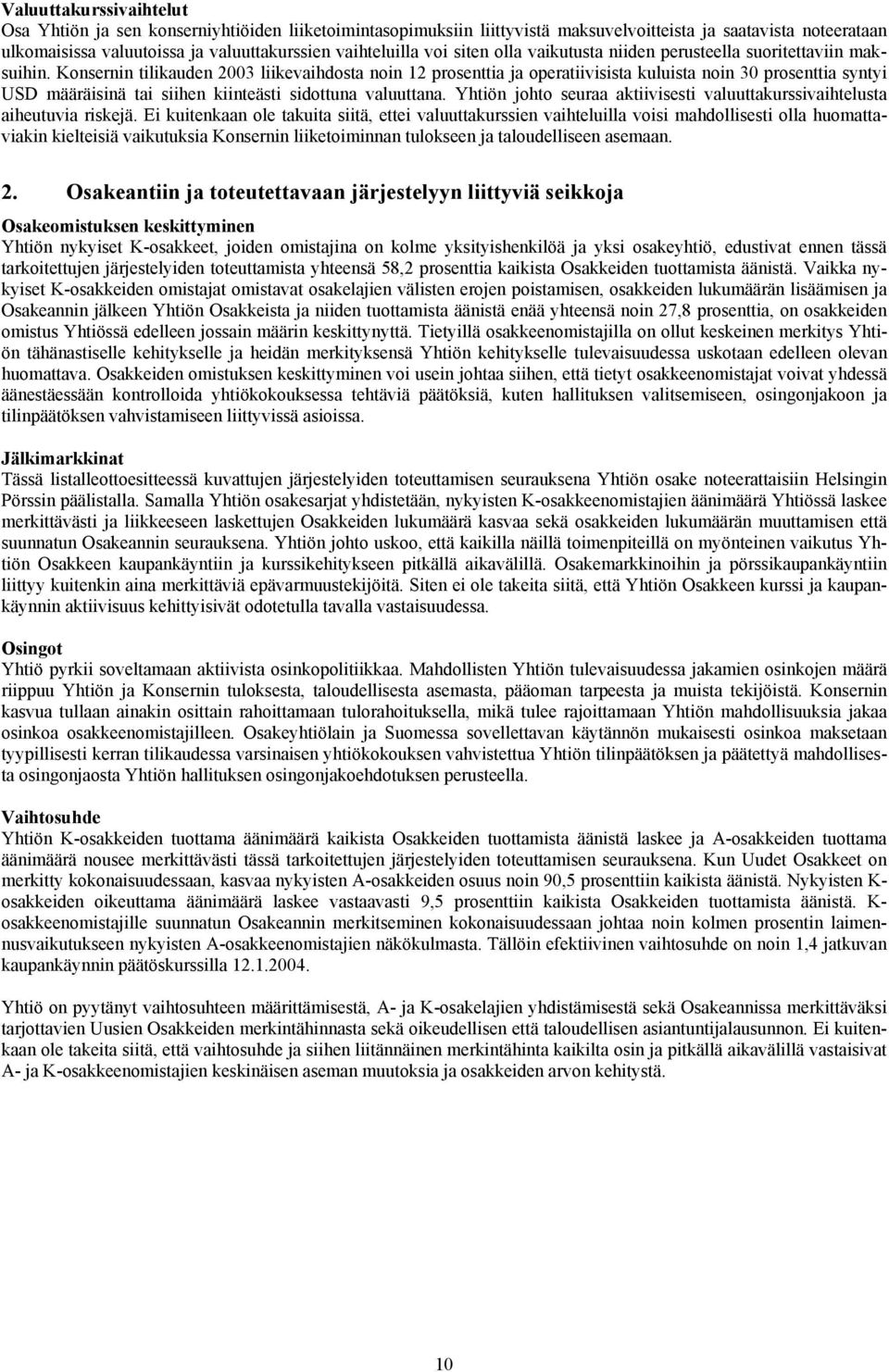 Valuuttakurssivaihtelut
Osa Yhtiön ja sen konserniyhtiöiden liiketoimintasopimuksiin liittyvistä maksuvelvoitteista ja saatavista noteerataan ulkomaisissa valuutoissa ja valuuttakurssien vaihteluilla voi siten olla vaikutusta niiden perusteella suoritettaviin maksuihin. Konsernin tilikauden 2003 liikevaihdosta noin 12 prosenttia ja operatiivisista kuluista noin 30 prosenttia syntyi USD määräisinä tai siihen kiinteästi sidottuna valuuttana. Yhtiön johto seuraa aktiivisesti valuuttakurssivaihtelusta aiheutuvia riskejä. Ei kuitenkaan ole takuita siitä, ettei valuuttakurssien vaihteluilla voisi mahdollisesti olla huomattaviakin kielteisiä vaikutuksia Konsernin liiketoiminnan tulokseen ja taloudelliseen asemaan.

2. Osakeantiin ja toteutettavaan järjestelyyn liittyviä seikkoja

Osakeomistuksen keskittyminen
Yhtiön nykyiset K-osakkeet, joiden omistajina on kolme yksityishenkilöä ja yksi osakeyhtiö, edustivat ennen tässä tarkoitettujen järjestelyiden toteuttamista yhteensä 58,2 prosenttia kaikista Osakkeiden tuottamista äänistä. Vaikka nykyiset K-osakkeiden omistajat omistavat osakelajien välisten erojen poistamisen, osakkeiden lukumäärän lisäämisen ja Osakeannin jälkeen Yhtiön Osakkeista ja niiden tuottamista äänistä enää yhteensä noin 27,8 prosenttia, on osakkeiden omistus Yhtiössä edelleen jossain määrin keskittynyttä. Tietyillä osakkeenomistajilla on ollut keskeinen merkitys Yhtiön tähänastiselle kehitykselle ja heidän merkityksensä Yhtiön kehitykselle tulevaisuudessa uskotaan edelleen olevan huomattava. Osakkeiden omistuksen keskittyminen voi usein johtaa siihen, että tietyt osakkeenomistajat voivat yhdessä äänestäessään kontrolloida yhtiökokouksessa tehtäviä päätöksiä, kuten hallituksen valitsemiseen, osingonjakoon ja tilinpäätöksen vahvistamiseen liittyvissä asioissa.

Jälkimarkkinat
Tässä listalleottoesitteessä kuvattujen järjestelyiden toteuttamisen seurauksena Yhtiön osake noteerattaisiin Helsingin Pörssin päälistalla. Samalla Yhtiön osakesarjat yhdistetään, nykyisten K-osakkeenomistajien äänimäärä Yhtiössä laskee merkittävästi ja liikkeeseen laskettujen Osakkeiden lukumäärä kasvaa sekä osakkeiden lukumäärän muuttamisen että suunnatun Osakeannin seurauksena. Yhtiön johto uskoo, että kaikilla näillä toimenpiteillä on myönteinen vaikutus Yhtiön Osakkeen kaupankäyntiin ja kurssikehitykseen pitkällä aikavälillä. Osakemarkkinoihin ja pörssikaupankäyntiin liittyy kuitenkin aina merkittäviä epävarmuustekijöitä. Siten ei ole takeita siitä, että Yhtiön Osakkeen kurssi ja kaupankäynnin aktiivisuus kehittyisivät odotetulla tavalla vastaisuudessa.

Osingot
Yhtiö pyrkii soveltamaan aktiivista osinkopolitiikkaa. Mahdollisten Yhtiön tulevaisuudessa jakamien osinkojen määrä riippuu Yhtiön ja Konsernin tuloksesta, taloudellisesta asemasta, pääoman tarpeesta ja muista tekijöistä. Konsernin kasvua tullaan ainakin osittain rahoittamaan tulorahoituksella, mikä tulee rajoittamaan Yhtiön mahdollisuuksia jakaa osinkoa osakkeenomistajilleen. Osakeyhtiölain ja Suomessa sovellettavan käytännön mukaisesti osinkoa maksetaan tyypillisesti kerran tilikaudessa varsinaisen yhtiökokouksen vahvistettua Yhtiön tilinpäätöksen ja päätettyä mahdollisesta osingonjaosta Yhtiön hallituksen osingonjakoehdotuksen perusteella.

Vaihtosuhde
Yhtiön K-osakkeiden tuottama äänimäärä kaikista Osakkeiden tuottamista äänistä laskee ja A-osakkeiden tuottama äänimäärä nousee merkittävästi tässä tarkoitettujen järjestelyiden toteuttamisen seurauksena. Kun Uudet Osakkeet on merkitty kokonaisuudessaan, kasvaa nykyisten A-osakkeiden osuus noin 90,5 prosenttiin kaikista äänistä. Nykyisten K-osakkeiden oikeuttama äänimäärä laskee vastaavasti 9,5 prosenttiin kaikista Osakkeiden tuottamista äänistä. K-osakkeenomistajille suunnatun Osakeannin merkitseminen kokonaisuudessaan johtaa noin kolmen prosentin laimennusvaikutukseen nykyisten A-osakkeenomistajien näkökulmasta. Tällöin efektiivinen vaihtosuhde on noin 1,4 jatkuvan kaupankäynnin päätöskurssilla 12.1.2004.

Yhtiö on pyytänyt vaihtosuhteen määrittämisestä, A- ja K-osakelajien yhdistämisestä sekä Osakeannissa merkittäväksi tarjottavien Uusien Osakkeiden merkintähinnasta sekä oikeudellisen että taloudellisen asiantuntijalausunnon. Ei kuitenkaan ole takeita siitä, että vaihtosuhde ja siihen liitännäinen merkintähinta kaikilta osin ja pitkällä aikavälillä vastaisivat A- ja K-osakkeenomistajien keskinäisen aseman muutoksia ja osakkeiden arvon kehitystä.

10